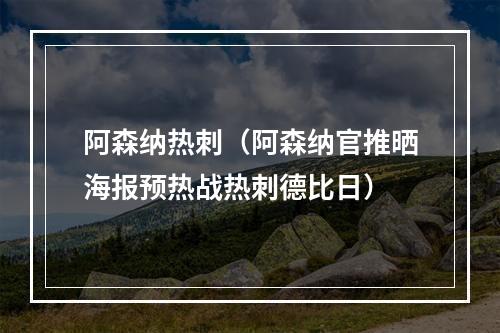 阿森纳热刺（阿森纳官推晒海报预热战热刺德比日）